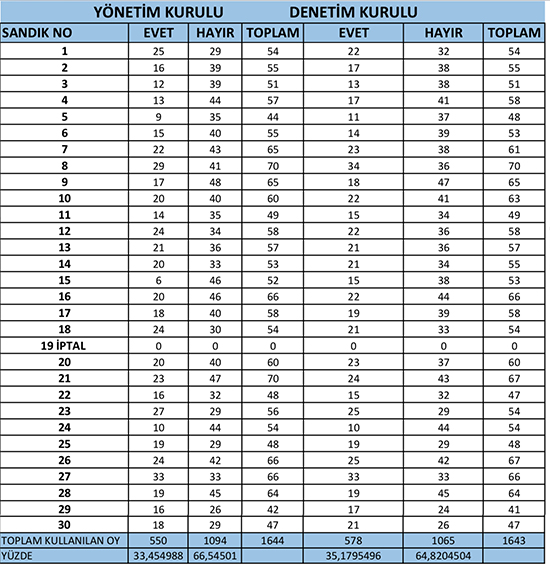 | | YÖNETİM KURULU | | | DENETİM KURULU | | |
|---|---|---|---|---|---|---|
| SANDIK NO | EVET | HAYIR | TOPLAM | EVET | HAYIR | TOPLAM |
| 1 | 25 | 29 | 54 | 22 | 32 | 54 |
| 2 | 16 | 39 | 55 | 17 | 38 | 55 |
| 3 | 12 | 39 | 51 | 13 | 38 | 51 |
| 4 | 13 | 44 | 57 | 17 | 41 | 58 |
| 5 | 9 | 35 | 44 | 11 | 37 | 48 |
| 6 | 15 | 40 | 55 | 14 | 39 | 53 |
| 7 | 22 | 43 | 65 | 23 | 38 | 61 |
| 8 | 29 | 41 | 70 | 34 | 36 | 70 |
| 9 | 17 | 48 | 65 | 18 | 47 | 65 |
| 10 | 20 | 40 | 60 | 22 | 41 | 63 |
| 11 | 14 | 35 | 49 | 15 | 34 | 49 |
| 12 | 24 | 34 | 58 | 22 | 36 | 58 |
| 13 | 21 | 36 | 57 | 21 | 36 | 57 |
| 14 | 20 | 33 | 53 | 21 | 34 | 55 |
| 15 | 6 | 46 | 52 | 15 | 38 | 53 |
| 16 | 20 | 46 | 66 | 22 | 44 | 66 |
| 17 | 18 | 40 | 58 | 19 | 39 | 58 |
| 18 | 24 | 30 | 54 | 21 | 33 | 54 |
| 19 İPTAL | 0 | 0 | 0 | 0 | 0 | 0 |
| 20 | 20 | 40 | 60 | 23 | 37 | 60 |
| 21 | 23 | 47 | 70 | 24 | 43 | 67 |
| 22 | 16 | 32 | 48 | 15 | 32 | 47 |
| 23 | 27 | 29 | 56 | 25 | 29 | 54 |
| 24 | 10 | 44 | 54 | 10 | 44 | 54 |
| 25 | 19 | 29 | 48 | 19 | 29 | 48 |
| 26 | 24 | 42 | 66 | 25 | 42 | 67 |
| 27 | 33 | 33 | 66 | 33 | 33 | 66 |
| 28 | 19 | 45 | 64 | 19 | 45 | 64 |
| 29 | 16 | 26 | 42 | 17 | 24 | 41 |
| 30 | 18 | 29 | 47 | 21 | 26 | 47 |
| TOPLAM KULLANILAN OY | 550 | 1094 | 1644 | 578 | 1065 | 1643 |
| YÜZDE | 33,454988 | 66,54501 | | 35,1795496 | 64,8204504 | |